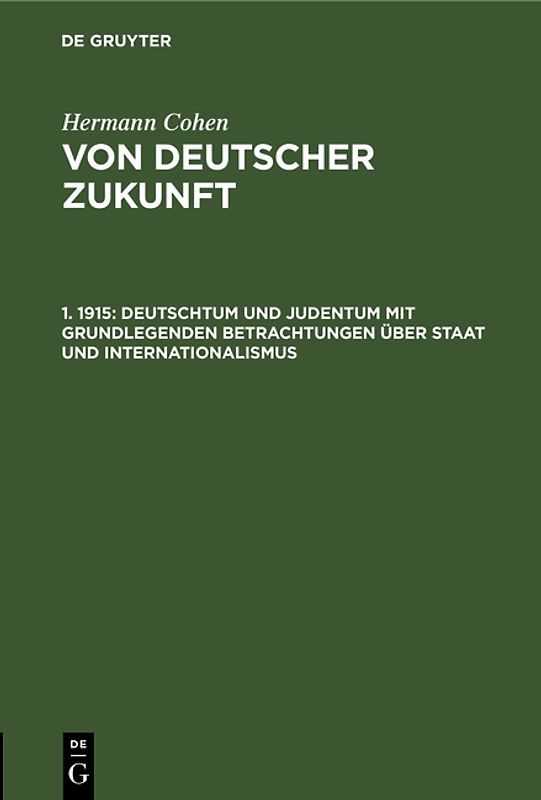 DE GRUYTER

Hermann Cohen

VON DEUTSCHER ZUKUNFT

1. 1915: DEUTSCHTUM UND JUDENTUM MIT GRUNDLEGENDEN BETRACHTUNGEN ÜBER STAAT UND INTERNATIONALISMUS

DE G